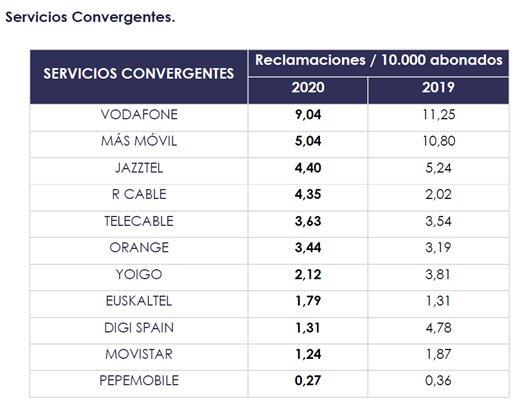 Servicios Convergentes.

| SERVICIOS CONVERGENTES | Reclamaciones / 10.000 abonados 2020 | Reclamaciones / 10.000 abonados 2019 |
|---|---|---|
| VODAFONE | 9,04 | 11,25 |
| MÁS MÓVIL | 5,04 | 10,80 |
| JAZZTEL | 4,40 | 5,24 |
| R CABLE | 4,35 | 2,02 |
| TELECABLE | 3,63 | 3,54 |
| ORANGE | 3,44 | 3,19 |
| YOIGO | 2,12 | 3,81 |
| EUSKALTEL | 1,79 | 1,31 |
| DIGI SPAIN | 1,31 | 4,78 |
| MOVISTAR | 1,24 | 1,87 |
| PEPEMOBILE | 0,27 | 0,36 |